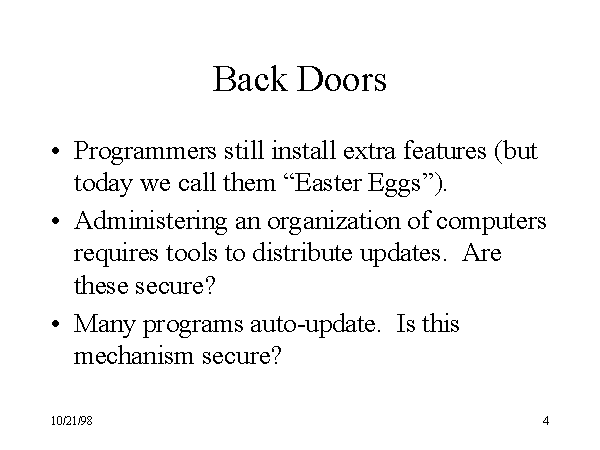 Back Doors

• Programmers still install extra features (but today we call them "Easter Eggs").
• Administering an organization of computers requires tools to distribute updates. Are these secure?
• Many programs auto-update. Is this mechanism secure?

10/21/98

4